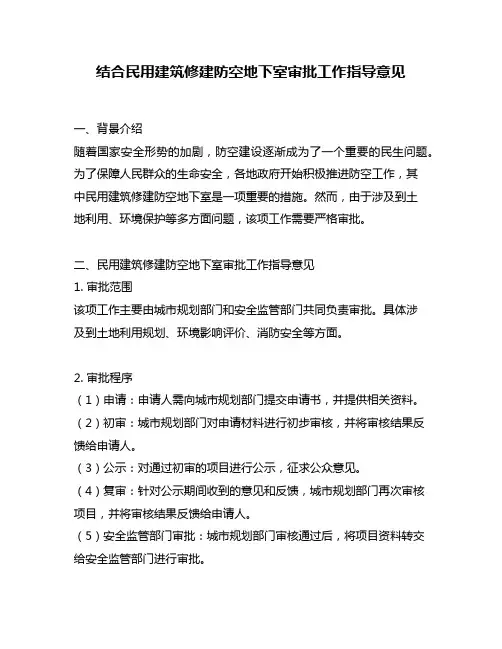 结合民用建筑修建防空地下室审批工作指导意见

一、背景介绍
随着国家安全形势的加剧，防空建设逐渐成为了一个重要的民生问题。为了保障人民群众的生命安全，各地政府开始积极推进防空工作，其中民用建筑修建防空地下室是一项重要的措施。然而，由于涉及到土地利用、环境保护等多方面问题，该项工作需要严格审批。

二、民用建筑修建防空地下室审批工作指导意见
1. 审批范围
该项工作主要由城市规划部门和安全监管部门共同负责审批。具体涉及到土地利用规划、环境影响评价、消防安全等方面。

2. 审批程序
（1）申请：申请人需向城市规划部门提交申请书，并提供相关资料。
（2）初审：城市规划部门对申请材料进行初步审核，并将审核结果反馈给申请人。
（3）公示：对通过初审的项目进行公示，征求公众意见。
（4）复审：针对公示期间收到的意见和反馈，城市规划部门再次审核项目，并将审核结果反馈给申请人。
（5）安全监管部门审批：城市规划部门审核通过后，将项目资料转交给安全监管部门进行审批。